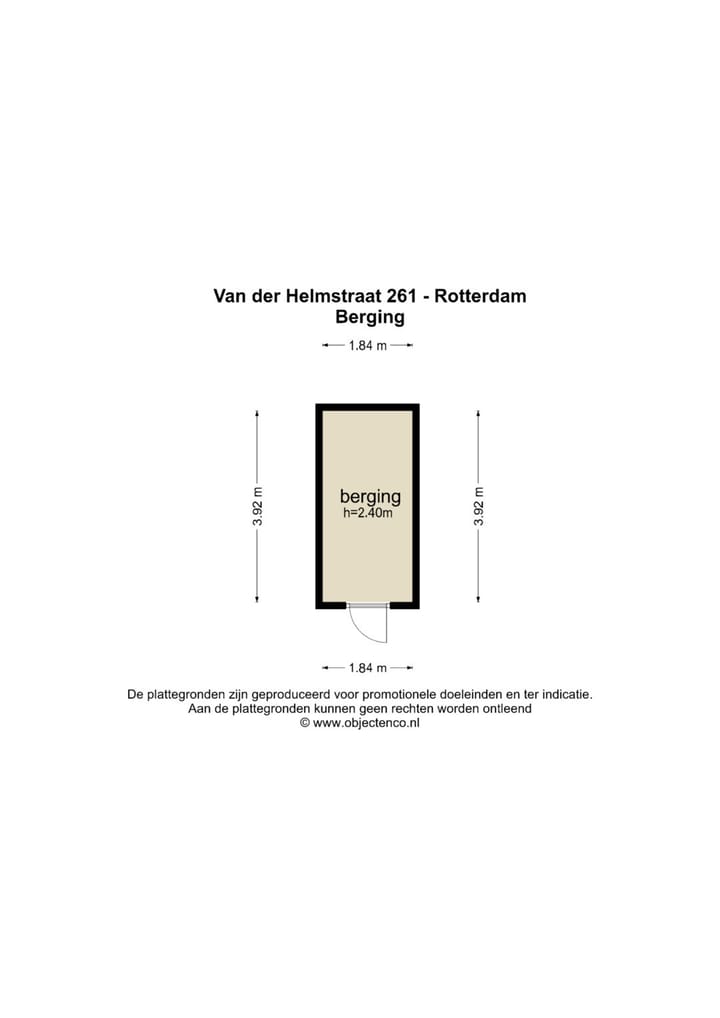 Van der Helmstraat 261 - Rotterdam
Berging

1.84 m

3.92 m

berging
h=2.40m

3.92 m

1.84 m

De plattegronden zijn geproduceerd voor promotionele doeleinden en ter indicatie.
Aan de plattegronden kunnen geen rechten worden ontleend
© www.objectenco.nl